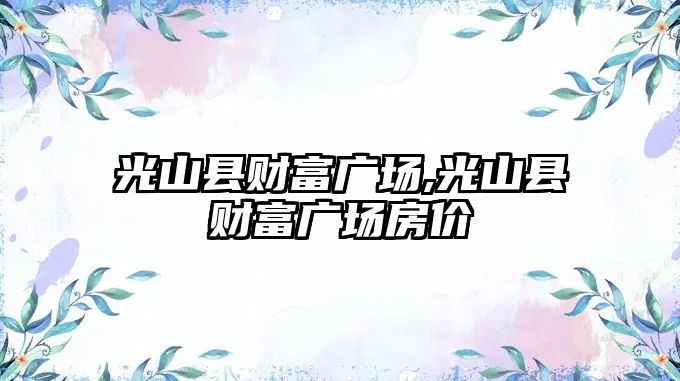 光山县财富广场,光山县财富广场房价